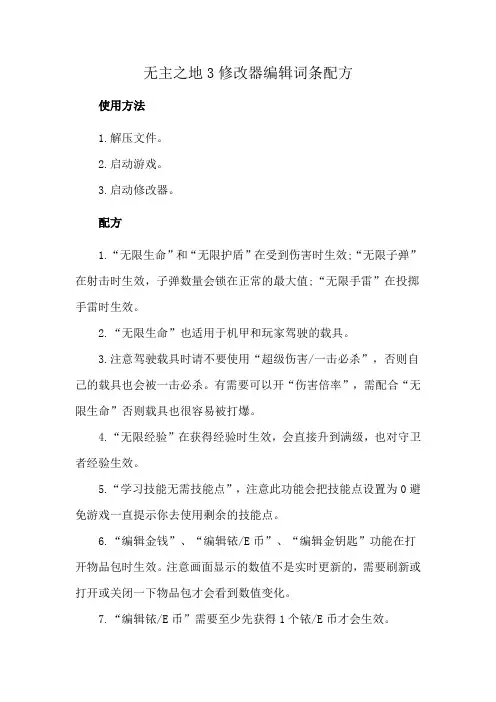 无主之地3修改器编辑词条配方

使用方法

1.解压文件。

2.启动游戏。

3.启动修改器。

配方

1.“无限生命”和“无限护盾”在受到伤害时生效;“无限子弹”在射击时生效，子弹数量会锁在正常的最大值;“无限手雷”在投掷手雷时生效。

2.“无限生命”也适用于机甲和玩家驾驶的载具。

3.注意驾驶载具时请不要使用“超级伤害/一击必杀”，否则自己的载具也会被一击必杀。有需要可以开“伤害倍率”，需配合“无限生命”否则载具也很容易被打爆。

4.“无限经验”在获得经验时生效，会直接升到满级，也对守卫者经验生效。

5.“学习技能无需技能点”，注意此功能会把技能点设置为0避免游戏一直提示你去使用剩余的技能点。

6.“编辑金钱”、“编辑铱/E币”、“编辑金钥匙”功能在打开物品包时生效。注意画面显示的数值不是实时更新的，需要刷新或打开或关闭一下物品包才会看到数值变化。

7.“编辑铱/E币”需要至少先获得1个铱/E币才会生效。